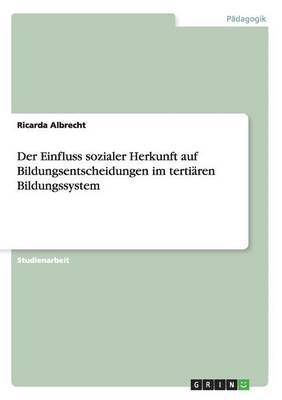 Pädagogik

Ricarda Albrecht

Der Einfluss sozialer Herkunft auf Bildungsentscheidungen im tertiären Bildungssystem

Studienarbeit

GRIN